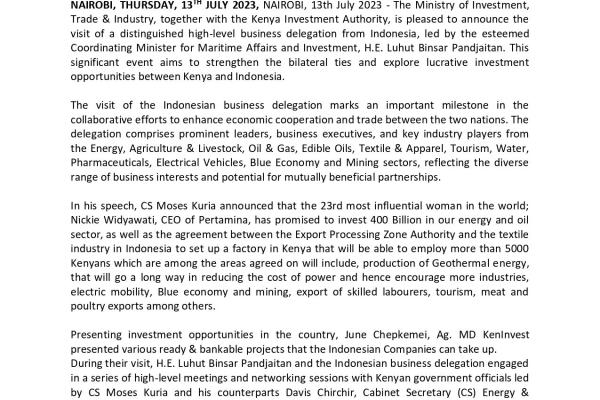 NAIROBI, THURSDAY, 13$^{TH}$ JULY 2023, NAIROBI, 13th July 2023 - The Ministry of Investment, Trade & Industry, together with the Kenya Investment Authority, is pleased to announce the visit of a distinguished high-level business delegation from Indonesia, led by the esteemed Coordinating Minister for Maritime Affairs and Investment, H.E. Luhut Binsar Pandjaitan. This significant event aims to strengthen the bilateral ties and explore lucrative investment opportunities between Kenya and Indonesia.

The visit of the Indonesian business delegation marks an important milestone in the collaborative efforts to enhance economic cooperation and trade between the two nations. The delegation comprises prominent leaders, business executives, and key industry players from the Energy, Agriculture & Livestock, Oil & Gas, Edible Oils, Textile & Apparel, Tourism, Water, Pharmaceuticals, Electrical Vehicles, Blue Economy and Mining sectors, reflecting the diverse range of business interests and potential for mutually beneficial partnerships.

In his speech, CS Moses Kuria announced that the 23rd most influential woman in the world; Nickie Widyawati, CEO of Pertamina, has promised to invest 400 Billion in our energy and oil sector, as well as the agreement between the Export Processing Zone Authority and the textile industry in Indonesia to set up a factory in Kenya that will be able to employ more than 5000 Kenyans which are among the areas agreed on will include, production of Geothermal energy, that will go a long way in reducing the cost of power and hence encourage more industries, electric mobility, Blue economy and mining, export of skilled labourers, tourism, meat and poultry exports among others.

Presenting investment opportunities in the country, June Chepkemei, Ag. MD KenInvest presented various ready & bankable projects that the Indonesian Companies can take up.
During their visit, H.E. Luhut Binsar Pandjaitan and the Indonesian business delegation engaged in a series of high-level meetings and networking sessions with Kenyan government officials led by CS Moses Kuria and his counterparts Davis Chirchir, Cabinet Secretary (CS) Energy &